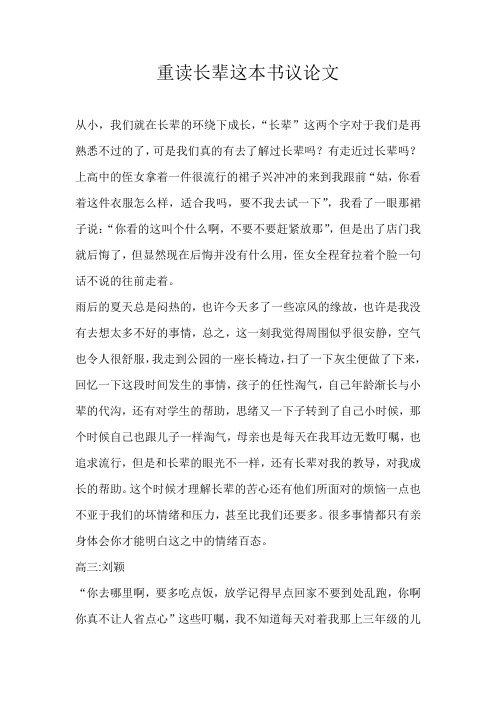 重读长辈这本书议论文

从小，我们就在长辈的环绕下成长，“长辈”这两个字对于我们是再熟悉不过的了，可是我们真的有去了解过长辈吗？有走近过长辈吗？

上高中的侄女拿着一件很流行的裙子兴冲冲的来到我跟前“姑，你看着这件衣服怎么样，适合我吗，要不我去试一下”，我看了一眼那裙子说：“你看的这叫个什么啊，不要不要赶紧放那”，但是出了店门我就后悔了，但显然现在后悔并没有什么用，侄女全程耷拉着个脸一句话不说的往前走着。

雨后的夏天总是闷热的，也许今天多了一些凉风的缘故，也许是我没有去想太多不好的事情，总之，这一刻我觉得周围似乎很安静，空气也令人很舒服，我走到公园的一座长椅边，扫了一下灰尘便做了下来，回忆一下这段时间发生的事情，孩子的任性淘气，自己年龄渐长与小辈的代沟，还有对学生的帮助，思绪又一下子转到了自己小时候，那个时候自己也跟儿子一样淘气，母亲也是每天在我耳边无数叮嘱，也追求流行，但是和长辈的眼光不一样，还有长辈对我的教导，对我成长的帮助。这个时候才理解长辈的苦心还有他们所面对的烦恼一点也不亚于我们的坏情绪和压力，甚至比我们还要多。很多事情都只有亲身体会你才能明白这之中的情绪百态。

高三:刘颖

“你去哪里啊，要多吃点饭，放学记得早点回家不要到处乱跑，你啊你真不让人省点心”这些叮嘱，我不知道每天对着我那上三年级的儿